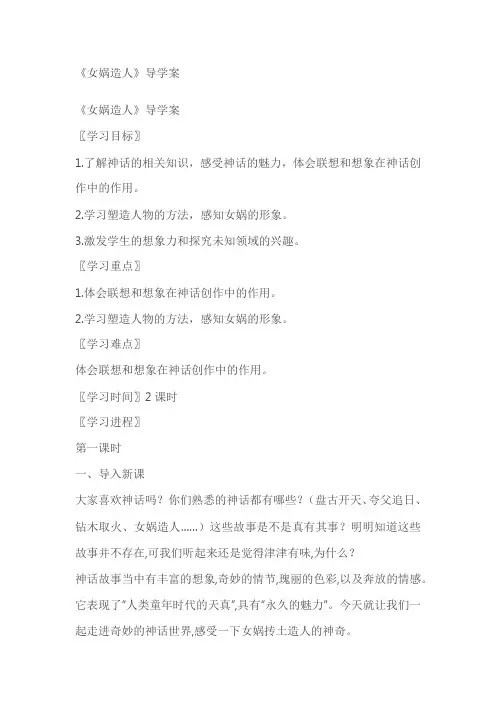 《女娲造人》导学案

《女娲造人》导学案

〖学习目标〗

1.了解神话的相关知识，感受神话的魅力，体会联想和想象在神话创作中的作用。

2.学习塑造人物的方法，感知女娲的形象。

3.激发学生的想象力和探究未知领域的兴趣。

〖学习重点〗

1.体会联想和想象在神话创作中的作用。

2.学习塑造人物的方法，感知女娲的形象。

〖学习难点〗

体会联想和想象在神话创作中的作用。

〖学习时间〗2 课时

〖学习进程〗

第一课时

一、导入新课

大家喜欢神话吗？你们熟悉的神话都有哪些？（盘古开天、夸父追日、钻木取火、女娲造人……）这些故事是不是真有其事？明明知道这些故事并不存在,可我们听起来还是觉得津津有味,为什么？

神话故事当中有丰富的想象,奇妙的情节,瑰丽的色彩,以及奔放的情感。它表现了“人类童年时代的天真”,具有“永久的魅力”。今天就让我们一起走进奇妙的神话世界,感受一下女娲抟土造人的神奇。